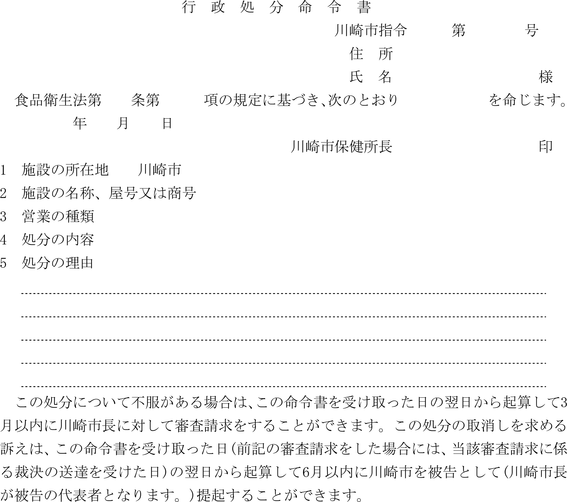 行 政 処 分 命 令 書

川崎市指令　第　号

住 所

氏 名　様

食品衛生法第　条第　項の規定に基づき、次のとおり　を命じます。

年　月　日

川崎市保健所長　印

1 施設の所在地　川崎市

2 施設の名称、屋号又は商号

3 営業の種類

4 処分の内容

5 処分の理由

この処分について不服がある場合は、この命令書を受け取った日の翌日から起算して3月以内に川崎市長に対して審査請求をすることができます。この処分の取消しを求める訴えは、この命令書を受け取った日（前記の審査請求をした場合には、当該審査請求に係る裁決の送達を受けた日）の翌日から起算して6月以内に川崎市を被告として（川崎市長が被告の代表者となります。）提起することができます。